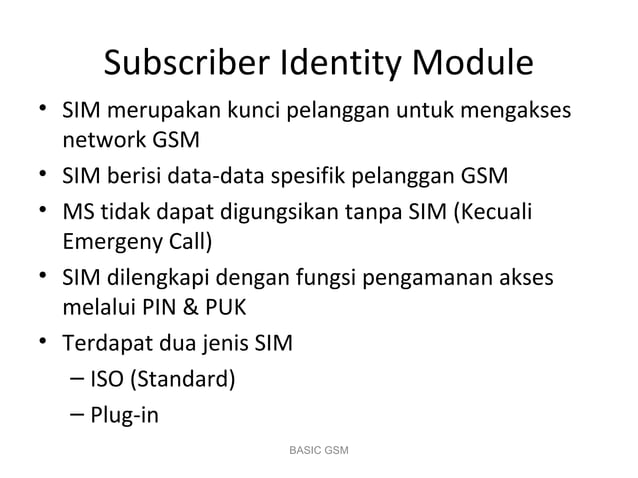 Subscriber Identity Module

• SIM merupakan kunci pelanggan untuk mengakses network GSM
• SIM berisi data-data spesifik pelanggan GSM
• MS tidak dapat digungsikan tanpa SIM (Kecuali Emergeny Call)
• SIM dilengkapi dengan fungsi pengamanan akses melalui PIN & PUK
• Terdapat dua jenis SIM
– ISO (Standard)
– Plug-in

BASIC GSM